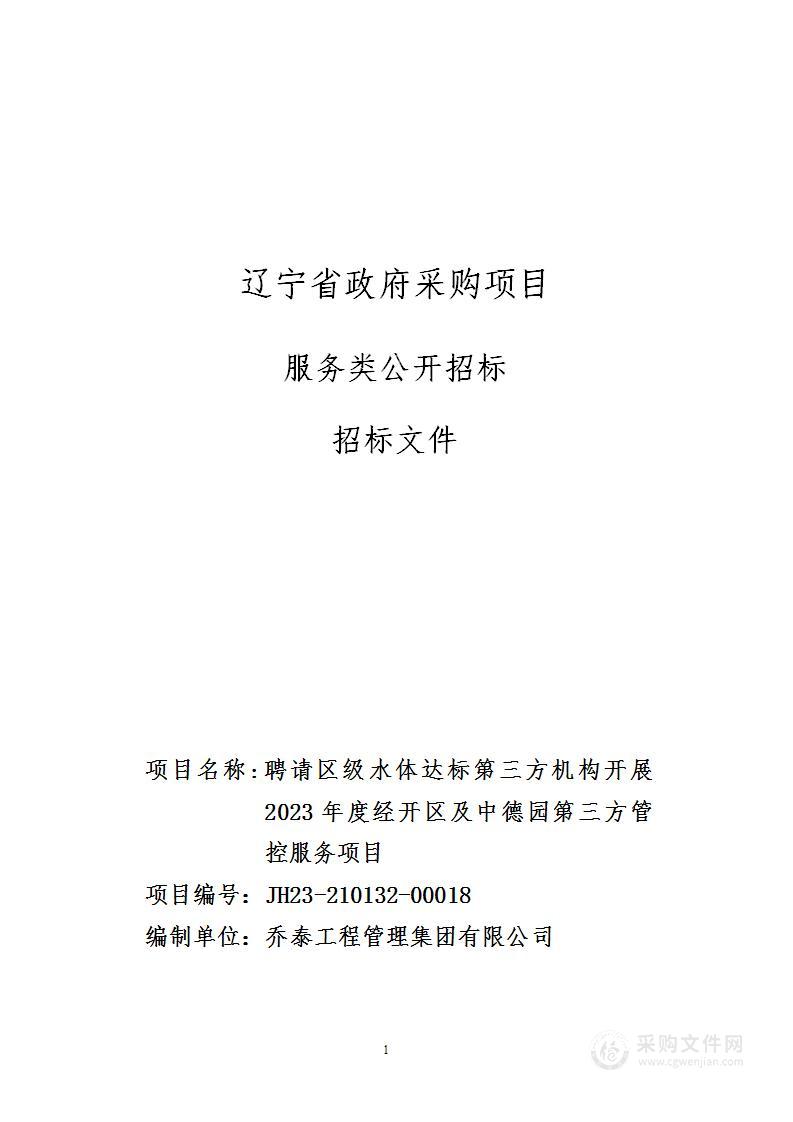 辽宁省政府采购项目

服务类公开招标

招标文件

项目名称：聘请区级水体达标第三方机构开展2023年度经开区及中德园第三方管控服务项目

项目编号：JH23-210132-00018

编制单位：乔泰工程管理集团有限公司

1

采购文件网
www.cgwenjian.com